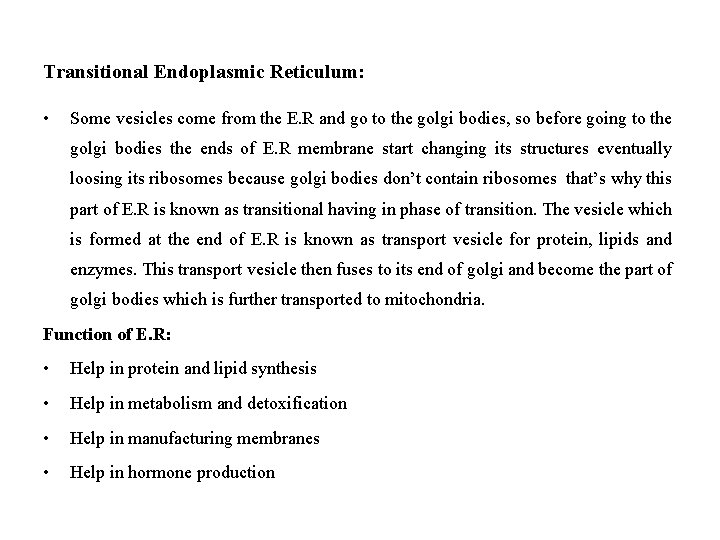 Transitional Endoplasmic Reticulum:

• Some vesicles come from the E.R and go to the golgi bodies, so before going to the golgi bodies the ends of E.R membrane start changing its structures eventually loosing its ribosomes because golgi bodies don't contain ribosomes that's why this part of E.R is known as transitional having in phase of transition. The vesicle which is formed at the end of E.R is known as transport vesicle for protein, lipids and enzymes. This transport vesicle then fuses to its end of golgi and become the part of golgi bodies which is further transported to mitochondria.

Function of E.R:

• Help in protein and lipid synthesis

• Help in metabolism and detoxification

• Help in manufacturing membranes

• Help in hormone production